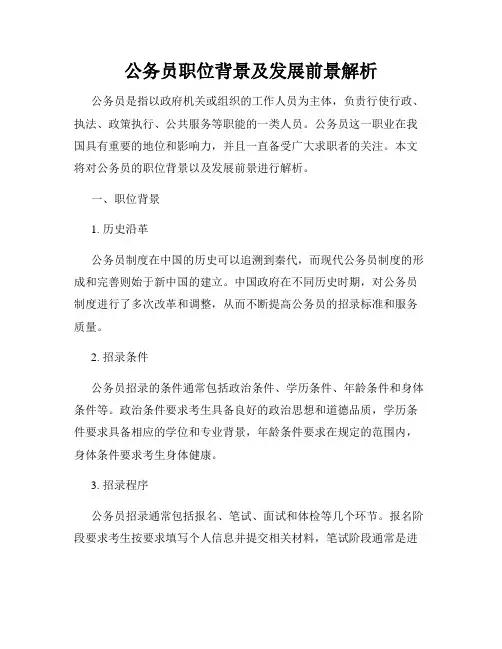 公务员职位背景及发展前景解析

公务员是指以政府机关或组织的工作人员为主体，负责行使行政、执法、政策执行、公共服务等职能的一类人员。公务员这一职业在我国具有重要的地位和影响力，并且一直备受广大求职者的关注。本文将对公务员的职位背景以及发展前景进行解析。

一、职位背景

1. 历史沿革

公务员制度在中国的历史可以追溯到秦代，而现代公务员制度的形成和完善则始于新中国的建立。中国政府在不同历史时期，对公务员制度进行了多次改革和调整，从而不断提高公务员的招录标准和服务质量。

2. 招录条件

公务员招录的条件通常包括政治条件、学历条件、年龄条件和身体条件等。政治条件要求考生具备良好的政治思想和道德品质，学历条件要求具备相应的学位和专业背景，年龄条件要求在规定的范围内，身体条件要求考生身体健康。

3. 招录程序

公务员招录通常包括报名、笔试、面试和体检等几个环节。报名阶段要求考生按要求填写个人信息并提交相关材料，笔试阶段通常是进